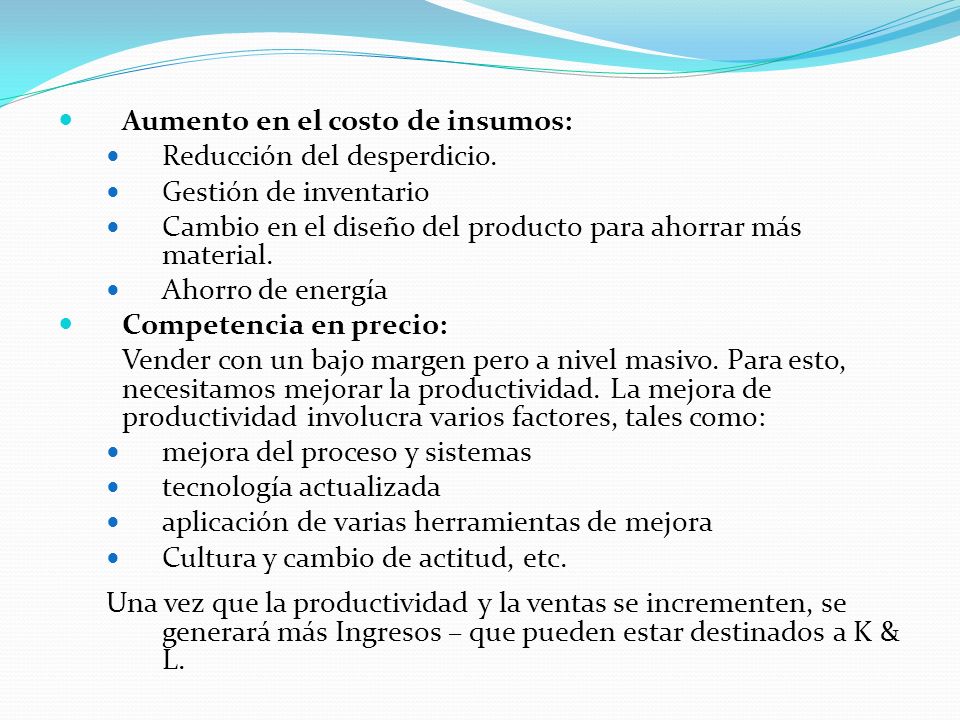 - Aumento en el costo de insumos:
  - Reducción del desperdicio.
  - Gestión de inventario
  - Cambio en el diseño del producto para ahorrar más material.
  - Ahorro de energía
- Competencia en precio:

Vender con un bajo margen pero a nivel masivo. Para esto, necesitamos mejorar la productividad. La mejora de productividad involucra varios factores, tales como:

- mejora del proceso y sistemas
- tecnología actualizada
- aplicación de varias herramientas de mejora
- Cultura y cambio de actitud, etc.

Una vez que la productividad y la ventas se incrementen, se generará más Ingresos – que pueden estar destinados a K & L.